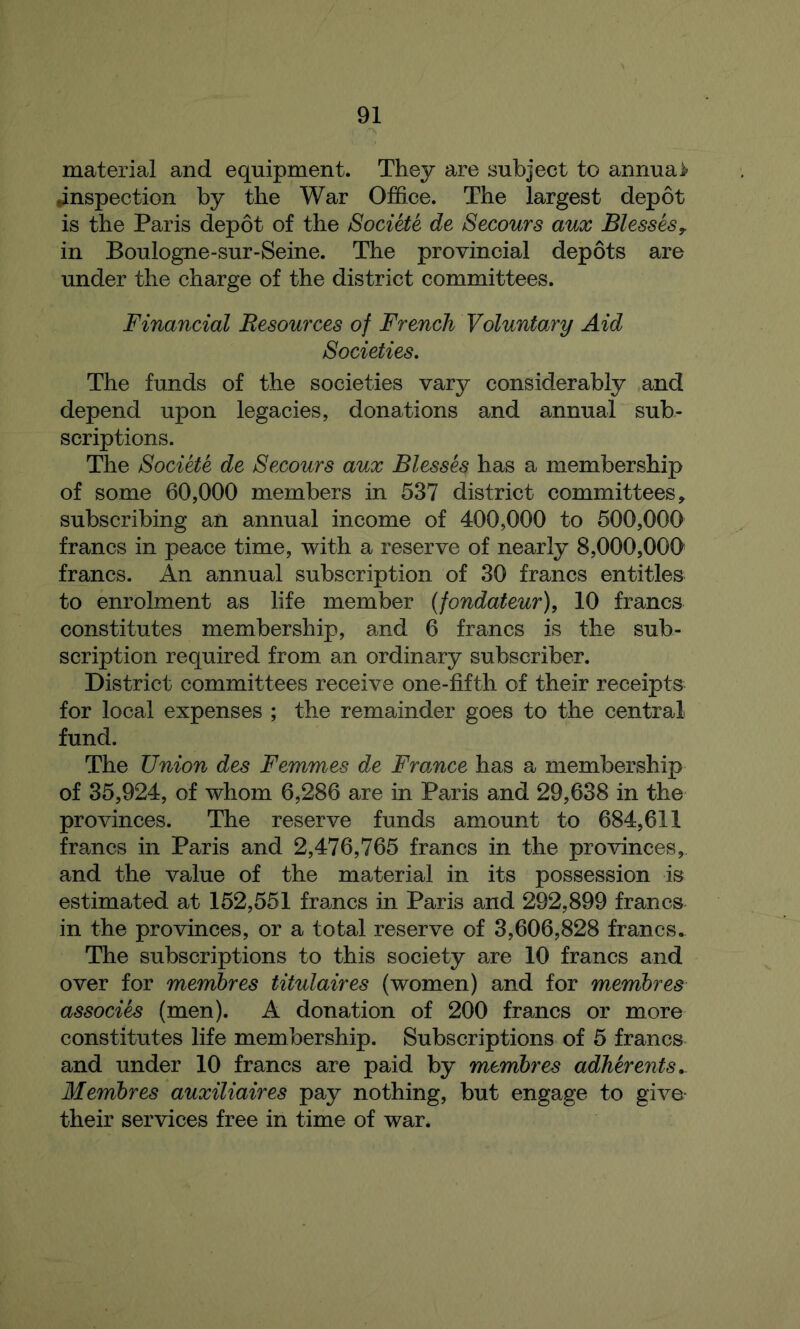 91

material and equipment. They are subject to annual inspection by the War Office. The largest depôt is the Paris depôt of the Société de Secours aux Blessés, in Boulogne-sur-Seine. The provincial depôts are under the charge of the district committees.

Financial Resources of French Voluntary Aid Societies.

The funds of the societies vary considerably and depend upon legacies, donations and annual subscriptions.

The Société de Secours aux Blessés has a membership of some 60,000 members in 537 district committees, subscribing an annual income of 400,000 to 500,000 francs in peace time, with a reserve of nearly 8,000,000 francs. An annual subscription of 30 francs entitles to enrolment as life member (fondateur), 10 francs constitutes membership, and 6 francs is the subscription required from an ordinary subscriber. District committees receive one-fifth of their receipts for local expenses ; the remainder goes to the central fund.

The Union des Femmes de France has a membership of 35,924, of whom 6,286 are in Paris and 29,638 in the provinces. The reserve funds amount to 684,611 francs in Paris and 2,476,765 francs in the provinces, and the value of the material in its possession is estimated at 152,551 francs in Paris and 292,899 francs in the provinces, or a total reserve of 3,606,828 francs. The subscriptions to this society are 10 francs and over for membres titulaires (women) and for membres associés (men). A donation of 200 francs or more constitutes life membership. Subscriptions of 5 francs and under 10 francs are paid by membres adhérents. Membres auxiliaires pay nothing, but engage to give their services free in time of war.